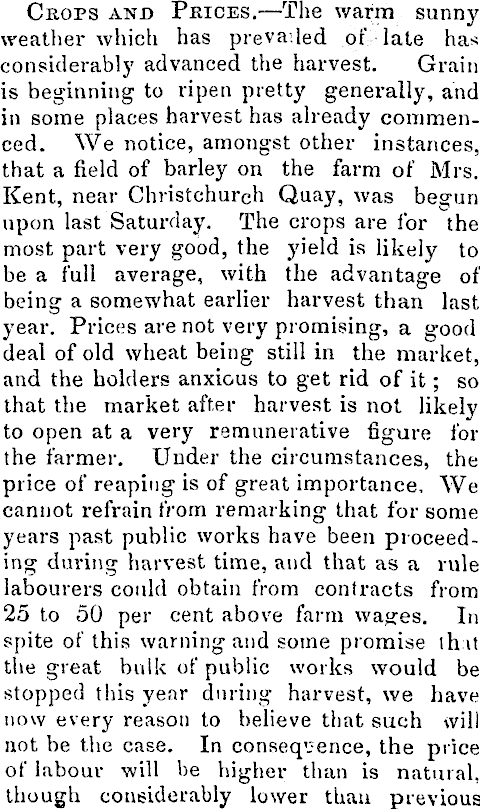 Crops and Prices.—The warm sunny weather which has prevailed of late has considerably advanced the harvest. Grain is beginning to ripen pretty generally, and in some places harvest has already commenced. We notice, amongst other instances, that a field of barley on the farm of Mrs. Kent, near Christchurch Quay, was begun upon last Saturday. The crops are for the most part very good, the yield is likely to be a full average, with the advantage of being a somewhat earlier harvest than last year. Prices are not very promising, a good deal of old wheat being still in the market, and the holders anxious to get rid of it; so that the market after harvest is not likely to open at a very remunerative figure for the farmer. Under the circumstances, the price of reaping is of great importance. We cannot refrain from remarking that for some years past public works have been proceeding during harvest time, and that as a rule labourers could obtain from contracts from 25 to 50 per cent above farm wages. In spite of this warning and some promise that the great bulk of public works would be stopped this year during harvest, we have now every reason to believe that such will not be the case. In consequence, the price of labour will be higher than is natural, though considerably lower than previous